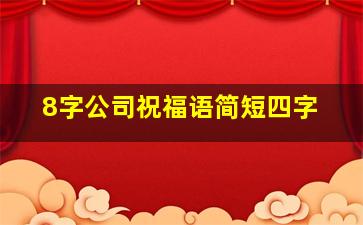 8字公司祝福语简短四字